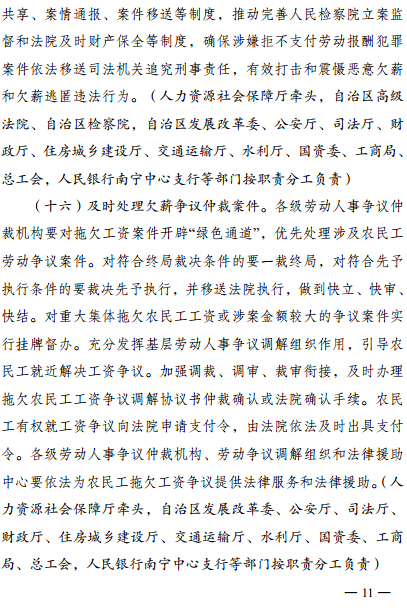 共享、案情通报、案件移送等制度，推动完善人民检察院立案监督和法院及时财产保全等制度，确保涉嫌拒不支付劳动报酬犯罪案件依法移送司法机关追究刑事责任，有效打击和震慑恶意欠薪和欠薪逃匿违法行为。（人力资源社会保障厅牵头，自治区高级法院、自治区检察院，自治区发展改革委、公安厅、司法厅、财政厅、住房城乡建设厅、交通运输厅、水利厅、国资委、工商局、总工会，人民银行南宁中心支行等部门按职责分工负责）

（十六）及时处理欠薪争议仲裁案件。各级劳动人事争议仲裁机构要对拖欠工资案件开辟“绿色通道”，优先处理涉及农民工劳动争议案件。对符合终局裁决条件的要一裁终局，对符合先予执行条件的要裁决先予执行，并移送法院执行，做到快立、快审、快结。对重大集体拖欠农民工工资或涉案金额较大的争议案件实行挂牌督办。充分发挥基层劳动人事争议调解组织作用，引导农民工就近解决工资争议。加强调裁、调审、裁审衔接，及时办理拖欠农民工工资争议调解协议书仲裁确认或法院确认手续。农民工有权就工资争议向法院申请支付令，由法院依法及时出具支付令。各级劳动人事争议仲裁机构、劳动争议调解组织和法律援助中心要依法为农民工拖欠工资争议提供法律服务和法律援助。（人力资源社会保障厅牵头，自治区发展改革委、公安厅、司法厅、财政厅、住房城乡建设厅、交通运输厅、水利厅、国资委、工商局、总工会，人民银行南宁中心支行等部门按职责分工负责）

— 11 —